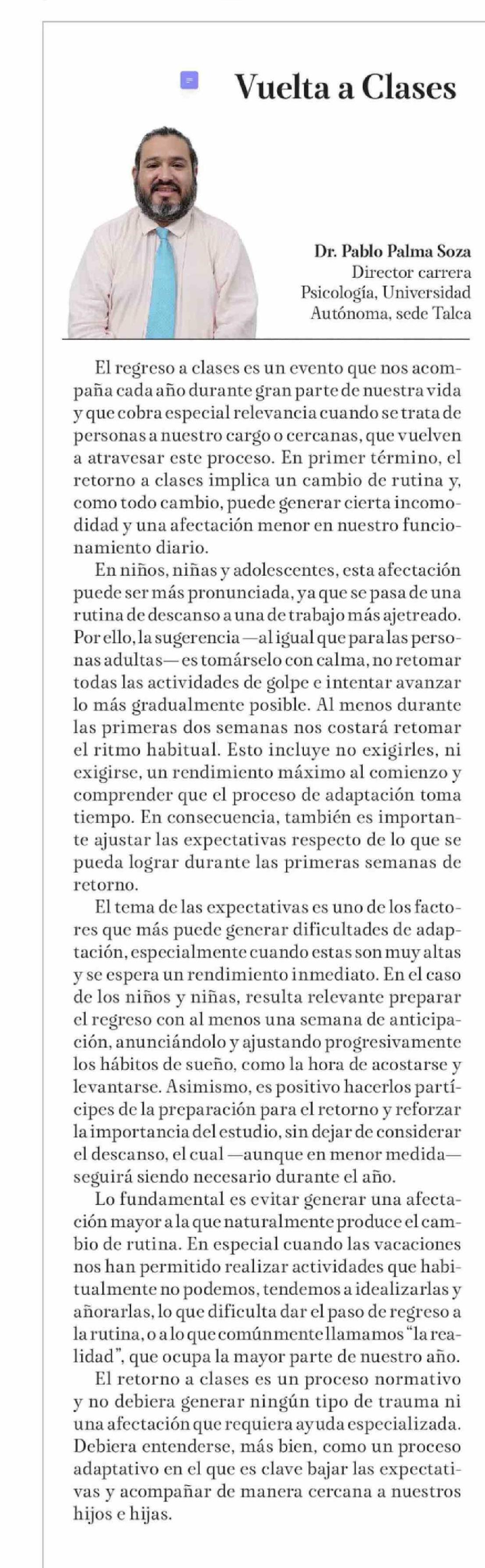 Vuelta a Clases

Dr. Pablo Palma Soza
Director carrera Psicología, Universidad Autónoma, sede Talca

El regreso a clases es un evento que nos acompaña cada año durante gran parte de nuestra vida y que cobra especial relevancia cuando se trata de personas a nuestro cargo o cercanas, que vuelven a atravesar este proceso. En primer término, el retorno a clases implica un cambio de rutina y, como todo cambio, puede generar cierta incomodidad y una afectación menor en nuestro funcionamiento diario.

En niños, niñas y adolescentes, esta afectación puede ser más pronunciada, ya que se pasa de una rutina de descanso a una de trabajo más ajetreado. Por ello, la sugerencia —al igual que para las personas adultas— es tomárselo con calma, no retomar todas las actividades de golpe e intentar avanzar lo más gradualmente posible. Al menos durante las primeras dos semanas nos costará retomar el ritmo habitual. Esto incluye no exigirles, ni exigirse, un rendimiento máximo al comienzo y comprender que el proceso de adaptación toma tiempo. En consecuencia, también es importante ajustar las expectativas respecto de lo que se pueda lograr durante las primeras semanas de retorno.

El tema de las expectativas es uno de los factores que más puede generar dificultades de adaptación, especialmente cuando estas son muy altas y se espera un rendimiento inmediato. En el caso de los niños y niñas, resulta relevante preparar el regreso con al menos una semana de anticipación, anunciándolo y ajustando progresivamente los hábitos de sueño, como la hora de acostarse y levantarse. Asimismo, es positivo hacerlos partícipes de la preparación para el retorno y reforzar la importancia del estudio, sin dejar de considerar el descanso, el cual —aunque en menor medida— seguirá siendo necesario durante el año.

Lo fundamental es evitar generar una afectación mayor a la que naturalmente produce el cambio de rutina. En especial cuando las vacaciones nos han permitido realizar actividades que habitualmente no podemos, tendemos a idealizarlas y añorarlas, lo que dificulta dar el paso de regreso a la rutina, o a lo que comúnmente llamamos "la realidad", que ocupa la mayor parte de nuestro año.

El retorno a clases es un proceso normativo y no debiera generar ningún tipo de trauma ni una afectación que requiera ayuda especializada. Debiera entenderse, más bien, como un proceso adaptativo en el que es clave bajar las expectativas y acompañar de manera cercana a nuestros hijos e hijas.